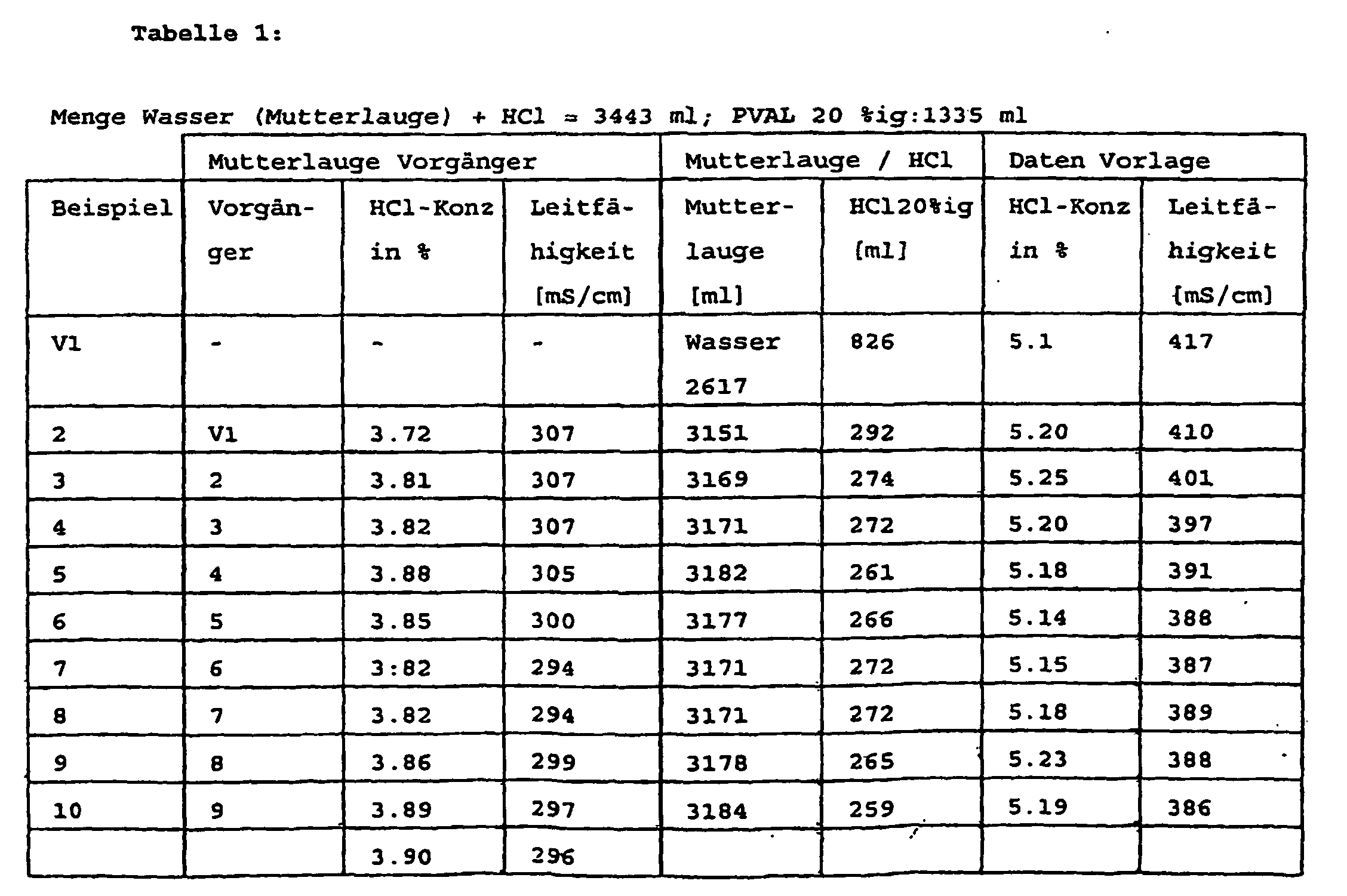 Tabelle 1:

Menge Wasser (Mutterlauge) + HCl = 3443 ml; PVAL 20 %ig:1335 ml

| | Mutterlauge Vorgänger | | | Mutterlauge / HCl | | Daten Vorlage | |
|---|---|---|---|---|---|---|---|
| Beispiel | Vorgänger | HCl-Konz in % | Leitfähigkeit [mS/cm] | Mutterlauge [ml] | HCl20%ig [ml] | HCl-Konz in % | Leitfähigkeit [mS/cm] |
| V1 | - | - | - | Wasser 2617 | 826 | 5.1 | 417 |
| 2 | V1 | 3.72 | 307 | 3151 | 292 | 5.20 | 410 |
| 3 | 2 | 3.81 | 307 | 3169 | 274 | 5.25 | 401 |
| 4 | 3 | 3.82 | 307 | 3171 | 272 | 5.20 | 397 |
| 5 | 4 | 3.88 | 305 | 3182 | 261 | 5.18 | 391 |
| 6 | 5 | 3.85 | 300 | 3177 | 266 | 5.14 | 388 |
| 7 | 6 | 3:82 | 294 | 3171 | 272 | 5.15 | 387 |
| 8 | 7 | 3.82 | 294 | 3171 | 272 | 5.18 | 389 |
| 9 | 8 | 3.86 | 299 | 3178 | 265 | 5.23 | 388 |
| 10 | 9 | 3.89 | 297 | 3184 | 259 | 5.19 | 386 |
| | | 3.90 | 296 | | | | |